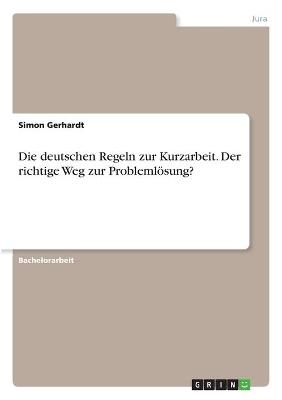 Jura

Simon Gerhardt

Die deutschen Regeln zur Kurzarbeit. Der richtige Weg zur Problemlösung?

Bachelorarbeit

GRIN